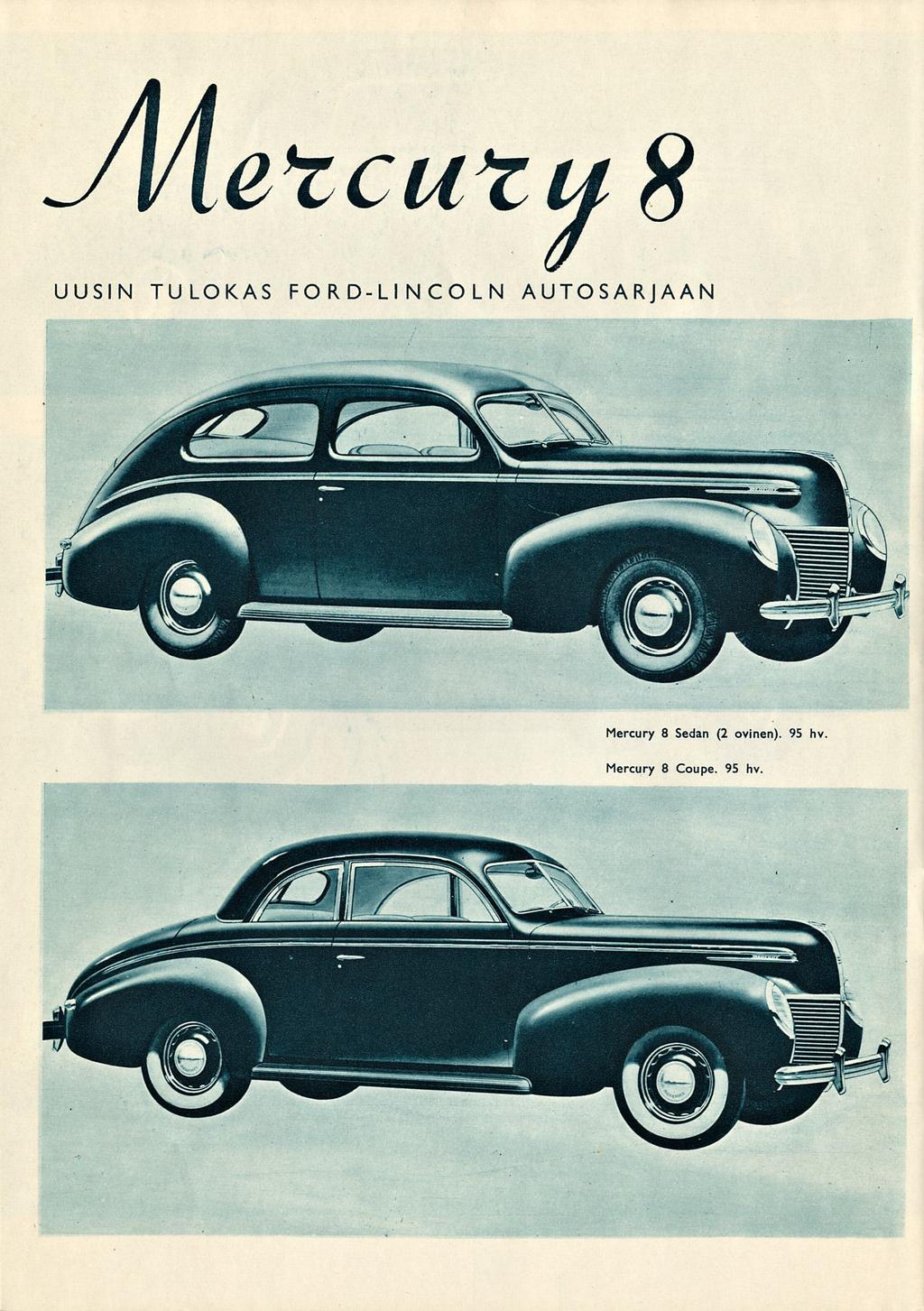 Mercury 8

UUSIN TULOKAS FORD-LINCOLN AUTOSARJAAN

Mercury 8 Sedan (2 ovinen). 95 hv.

Mercury 8 Coupe. 95 hv.